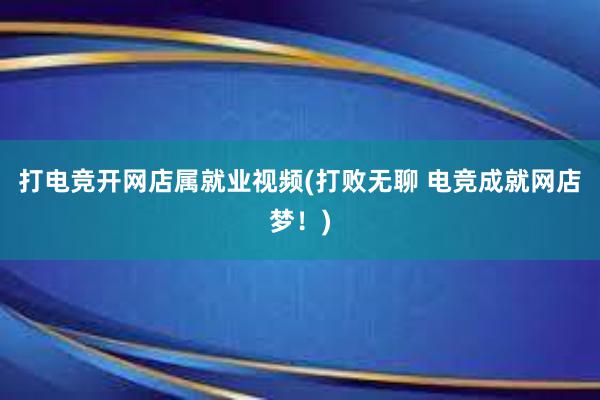 打电竞开网店属就业视频(打败无聊 电竞成就网店梦！)